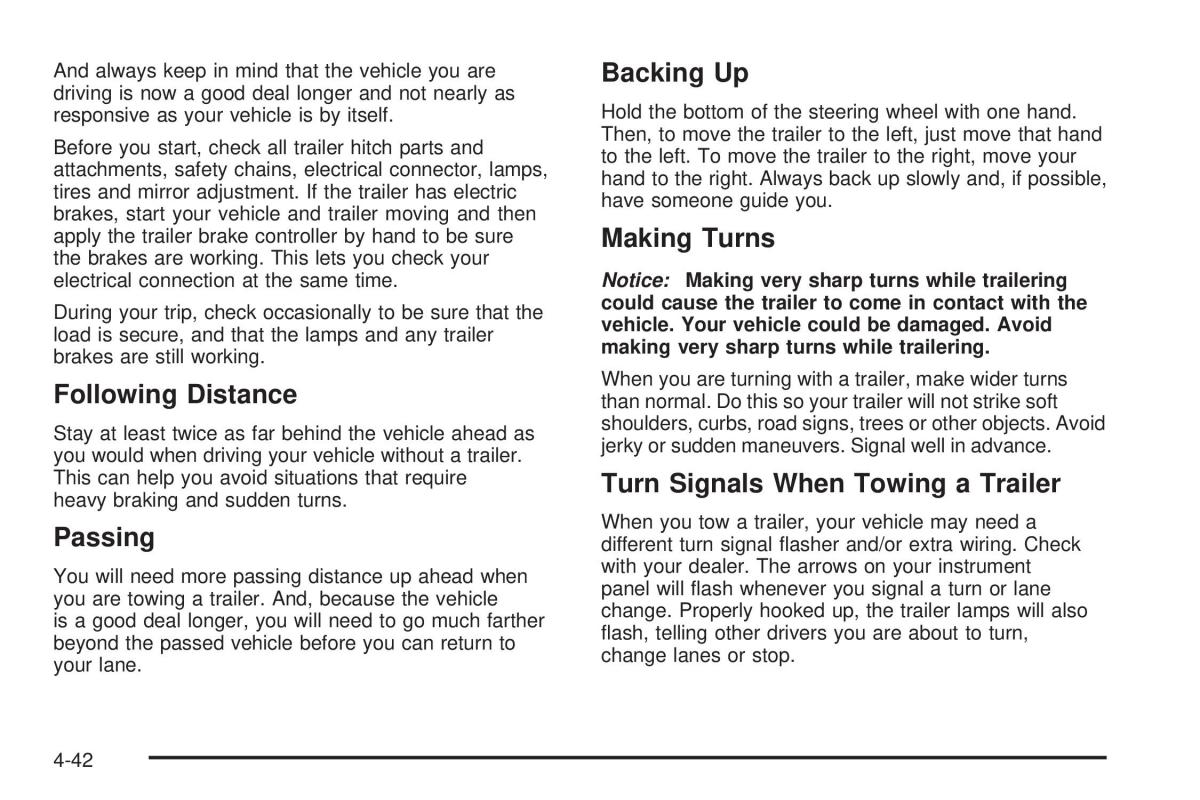 And always keep in mind that the vehicle you are driving is now a good deal longer and not nearly as responsive as your vehicle is by itself.

Before you start, check all trailer hitch parts and attachments, safety chains, electrical connector, lamps, tires and mirror adjustment. If the trailer has electric brakes, start your vehicle and trailer moving and then apply the trailer brake controller by hand to be sure the brakes are working. This lets you check your electrical connection at the same time.

During your trip, check occasionally to be sure that the load is secure, and that the lamps and any trailer brakes are still working.

Following Distance

Stay at least twice as far behind the vehicle ahead as you would when driving your vehicle without a trailer. This can help you avoid situations that require heavy braking and sudden turns.

Passing

You will need more passing distance up ahead when you are towing a trailer. And, because the vehicle is a good deal longer, you will need to go much farther beyond the passed vehicle before you can return to your lane.

Backing Up

Hold the bottom of the steering wheel with one hand. Then, to move the trailer to the left, just move that hand to the left. To move the trailer to the right, move your hand to the right. Always back up slowly and, if possible, have someone guide you.

Making Turns

Notice: Making very sharp turns while trailering could cause the trailer to come in contact with the vehicle. Your vehicle could be damaged. Avoid making very sharp turns while trailering.

When you are turning with a trailer, make wider turns than normal. Do this so your trailer will not strike soft shoulders, curbs, road signs, trees or other objects. Avoid jerky or sudden maneuvers. Signal well in advance.

Turn Signals When Towing a Trailer

When you tow a trailer, your vehicle may need a different turn signal flasher and/or extra wiring. Check with your dealer. The arrows on your instrument panel will flash whenever you signal a turn or lane change. Properly hooked up, the trailer lamps will also flash, telling other drivers you are about to turn, change lanes or stop.

4-42